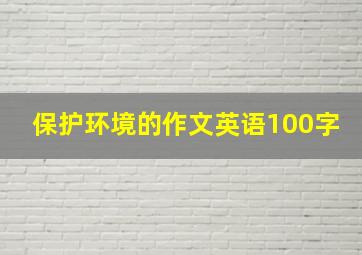 保护环境的作文英语100字